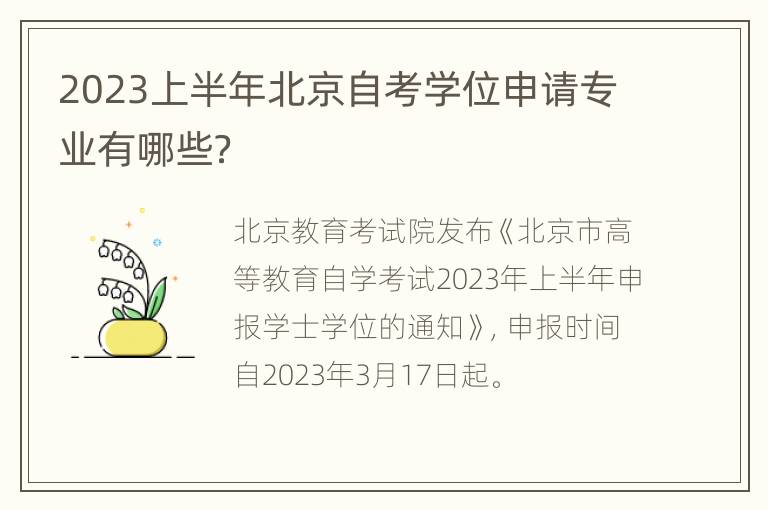 2023上半年北京自考学位申请专业有哪些?

北京教育考试院发布《北京市高等教育自学考试2023年上半年申报学士学位的通知》, 申报时间自2023年3月17日起。